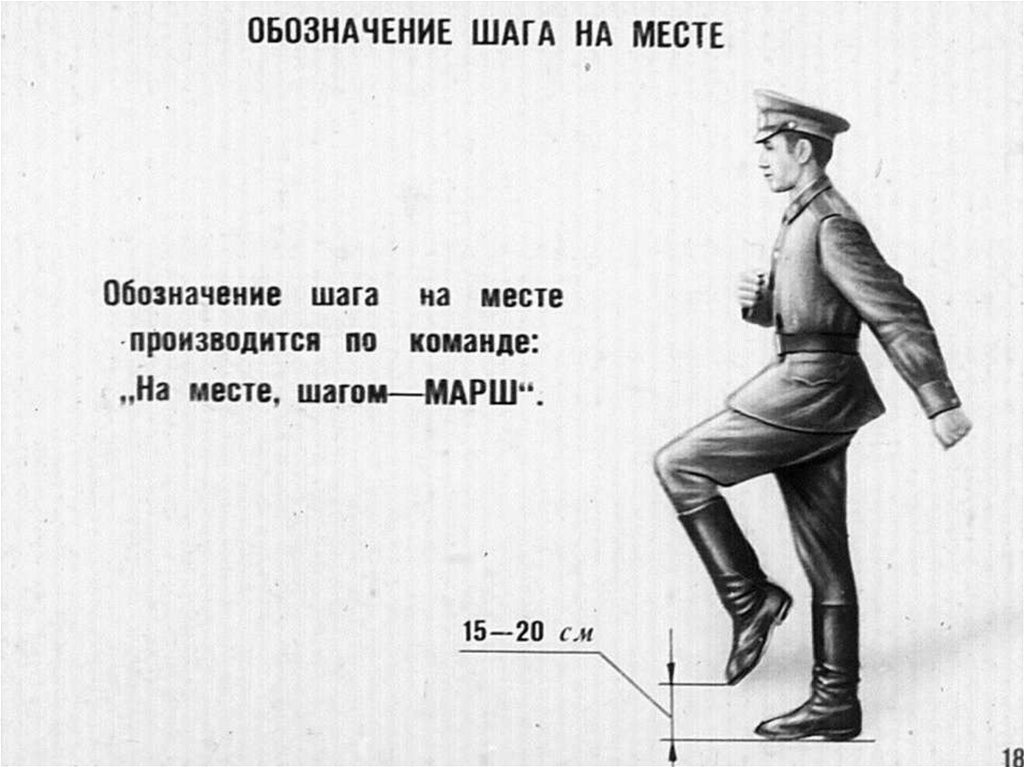 ОБОЗНАЧЕНИЕ ШАГА НА МЕСТЕ

Обозначение шага на месте производится по команде: „На месте, шагом—МАРШ“.

15—20 см

18